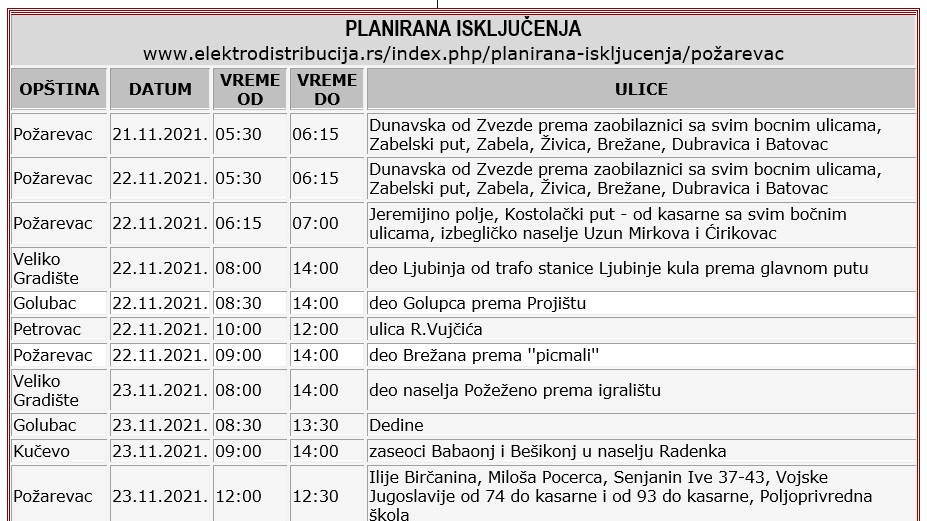 PLANIRANA ISKLJUČENJA
www.elektrodistribucija.rs/index.php/planirana-iskljucenja/požarevac

| OPŠTINA | DATUM | VREME OD | VREME DO | ULICE |
|---|---|---|---|---|
| Požarevac | 21.11.2021. | 05:30 | 06:15 | Dunavska od Zvezde prema zaobilaznici sa svim bocnim ulicama, Zabelski put, Zabela, Živica, Brežane, Dubravica i Batovac |
| Požarevac | 22.11.2021. | 05:30 | 06:15 | Dunavska od Zvezde prema zaobilaznici sa svim bocnim ulicama, Zabelski put, Zabela, Živica, Brežane, Dubravica i Batovac |
| Požarevac | 22.11.2021. | 06:15 | 07:00 | Jeremijino polje, Kostolački put - od kasarne sa svim bočnim ulicama, izbegličko naselje Uzun Mirkova i Ćirikovac |
| Veliko Gradište | 22.11.2021. | 08:00 | 14:00 | deo Ljubinja od trafo stanice Ljubinje kula prema glavnom putu |
| Golubac | 22.11.2021. | 08:30 | 14:00 | deo Golupca prema Projištu |
| Petrovac | 22.11.2021. | 10:00 | 12:00 | ulica R.Vujčića |
| Požarevac | 22.11.2021. | 09:00 | 14:00 | deo Brežana prema "picmali" |
| Veliko Gradište | 23.11.2021. | 08:00 | 14:00 | deo naselja Požeženo prema igralištu |
| Golubac | 23.11.2021. | 08:30 | 13:30 | Dedine |
| Kučevo | 23.11.2021. | 09:00 | 14:00 | zaseoci Babaonj i Bešikonj u naselju Radenka |
| Požarevac | 23.11.2021. | 12:00 | 12:30 | Ilije Birčanina, Miloša Pocerca, Senjanin Ive 37-43, Vojske Jugoslavije od 74 do kasarne i od 93 do kasarne, Poljoprivredna škola |